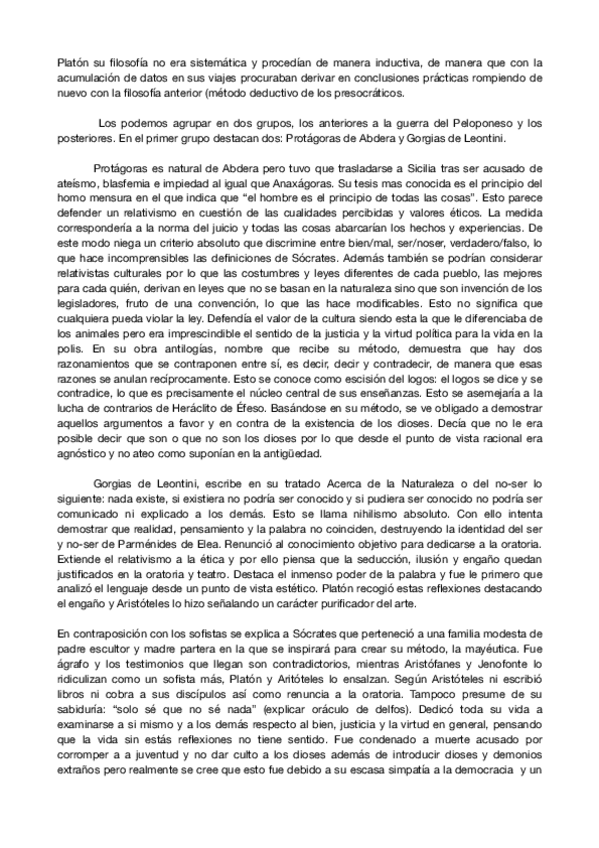 Platón su filosofía no era sistemática y procedían de manera inductiva, de manera que con la acumulación de datos en sus viajes procuraban derivar en conclusiones prácticas rompiendo de nuevo con la filosofía anterior (método deductivo de los presocráticos.

Los podemos agrupar en dos grupos, los anteriores a la guerra del Peloponeso y los posteriores. En el primer grupo destacan dos: Protágoras de Abdera y Gorgias de Leontini.

Protágoras es natural de Abdera pero tuvo que trasladarse a Sicilia tras ser acusado de ateísmo, blasfemia e impiedad al igual que Anaxágoras. Su tesis mas conocida es el principio del homo mensura en el que indica que "el hombre es el principio de todas las cosas". Esto parece defender un relativismo en cuestión de las cualidades percibidas y valores éticos. La medida correspondería a la norma del juicio y todas las cosas abarcarían los hechos y experiencias. De este modo niega un criterio absoluto que discrimine entre bien/mal, ser/noser, verdadero/falso, lo que hace incomprensibles las definiciones de Sócrates. Además también se podrían considerar relativistas culturales por lo que las costumbres y leyes diferentes de cada pueblo, las mejores para cada quién, derivan en leyes que no se basan en la naturaleza sino que son invención de los legisladores, fruto de una convención, lo que las hace modificables. Esto no significa que cualquiera pueda violar la ley. Defendía el valor de la cultura siendo esta la que le diferenciaba de los animales pero era imprescindible el sentido de la justicia y la virtud política para la vida en la polis. En su obra antilogías, nombre que recibe su método, demuestra que hay dos razonamientos que se contraponen entre sí, es decir, decir y contradecir, de manera que esas razones se anulan recíprocamente. Esto se conoce como escisión del logos: el logos se dice y se contradice, lo que es precisamente el núcleo central de sus enseñanzas. Esto se asemejaría a la lucha de contrarios de Heráclito de Éfeso. Basándose en su método, se ve obligado a demostrar aquellos argumentos a favor y en contra de la existencia de los dioses. Decía que no le era posible decir que son o que no son los dioses por lo que desde el punto de vista racional era agnóstico y no ateo como suponían en la antigüedad.

Gorgias de Leontini, escribe en su tratado Acerca de la Naturaleza o del no-ser lo siguiente: nada existe, si existiera no podría ser conocido y si pudiera ser conocido no podría ser comunicado ni explicado a los demás. Esto se llama nihilismo absoluto. Con ello intenta demostrar que realidad, pensamiento y la palabra no coinciden, destruyendo la identidad del ser y no-ser de Parménides de Elea. Renunció al conocimiento objetivo para dedicarse a la oratoria. Extiende el relativismo a la ética y por ello piensa que la seducción, ilusión y engaño quedan justificados en la oratoria y teatro. Destaca el inmenso poder de la palabra y fue le primero que analizó el lenguaje desde un punto de vista estético. Platón recogió estas reflexiones destacando el engaño y Aristóteles lo hizo señalando un carácter purificador del arte.

En contraposición con los sofistas se explica a Sócrates que perteneció a una familia modesta de padre escultor y madre partera en la que se inspirará para crear su método, la mayéutica. Fue ágrafo y los testimonios que llegan son contradictorios, mientras Aristófanes y Jenofonte lo ridiculizan como un sofista más, Platón y Aritóteles lo ensalzan. Según Aristóteles ni escribió libros ni cobra a sus discípulos así como renuncia a la oratoria. Tampoco presume de su sabiduría: "solo sé que no sé nada" (explicar oráculo de delfos). Dedicó toda su vida a examinarse a si mismo y a los demás respecto al bien, justicia y la virtud en general, pensando que la vida sin estás reflexiones no tiene sentido. Fue condenado a muerte acusado por corromper a a juventud y no dar culto a los dioses además de introducir dioses y demonios extraños pero realmente se cree que esto fue debido a su escasa simpatía a la democracia y un